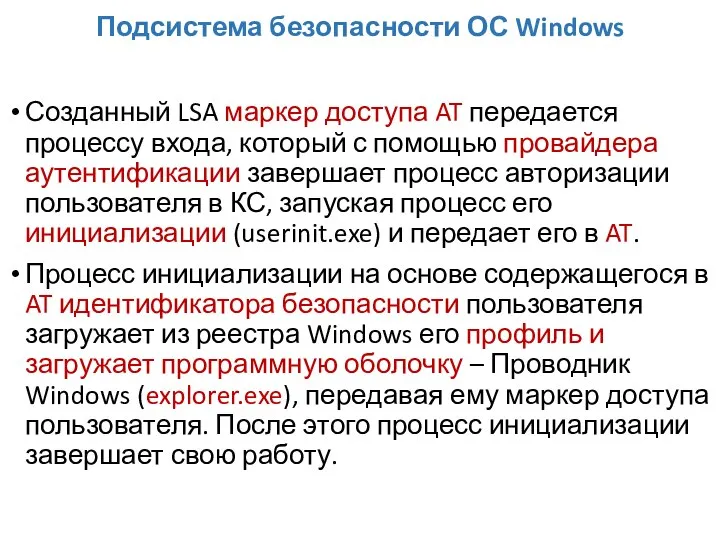 Подсистема безопасности ОС Windows

• Созданный LSA маркер доступа AT передается процессу входа, который с помощью провайдера аутентификации завершает процесс авторизации пользователя в КС, запуская процесс его инициализации (userinit.exe) и передает его в AT.

• Процесс инициализации на основе содержащегося в AT идентификатора безопасности пользователя загружает из реестра Windows его профиль и загружает программную оболочку – Проводник Windows (explorer.exe), передавая ему маркер доступа пользователя. После этого процесс инициализации завершает свою работу.